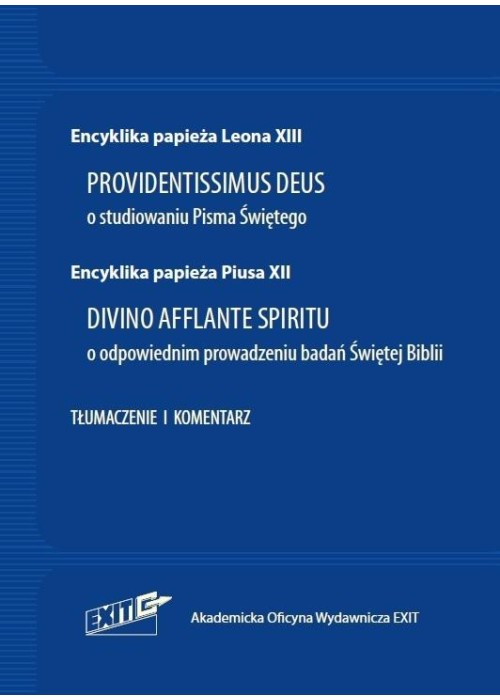 Encyklika papieża Leona XIII

PROVIDENTISSIMUS DEUS
o studiowaniu Pisma Świętego

Encyklika papieża Piusa XII

DIVINO AFFLANTE SPIRITU
o odpowiednim prowadzeniu badań Świętej Biblii

TŁUMACZENIE I KOMENTARZ

EXIT

Akademicka Oficyna Wydawnicza EXIT